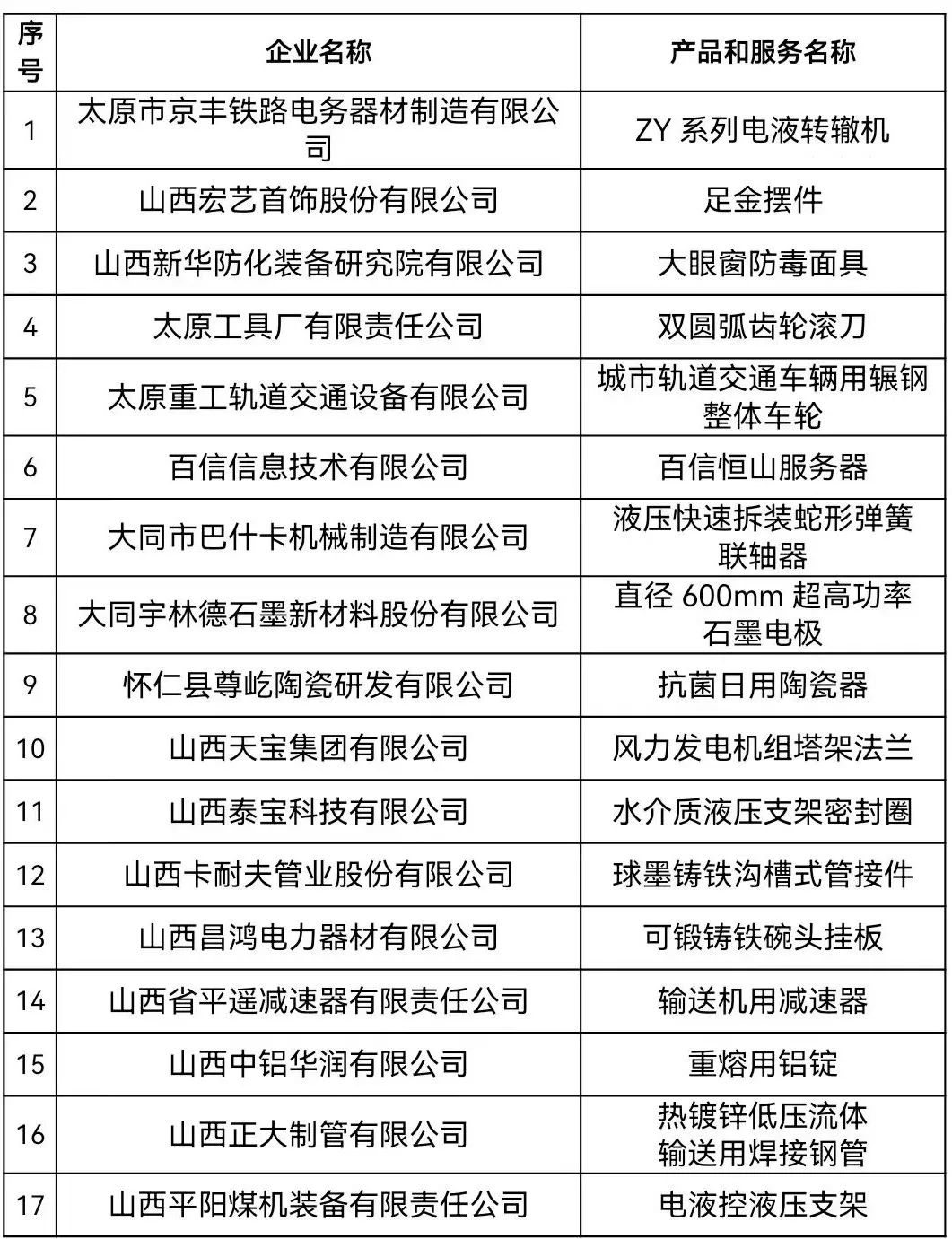 | 序号 | 企业名称 | 产品和服务名称 |
|---|---|---|
| 1 | 太原市京丰铁路电务器材制造有限公司 | ZY 系列电液转辙机 |
| 2 | 山西宏艺首饰股份有限公司 | 足金摆件 |
| 3 | 山西新华防化装备研究院有限公司 | 大眼窗防毒面具 |
| 4 | 太原工具厂有限责任公司 | 双圆弧齿轮滚刀 |
| 5 | 太原重工轨道交通设备有限公司 | 城市轨道交通车辆用辗钢整体车轮 |
| 6 | 百信信息技术有限公司 | 百信恒山服务器 |
| 7 | 大同市巴什卡机械制造有限公司 | 液压快速拆装蛇形弹簧联轴器 |
| 8 | 大同宇林德石墨新材料股份有限公司 | 直径 600mm 超高功率石墨电极 |
| 9 | 怀仁县尊屹陶瓷研发有限公司 | 抗菌日用陶瓷器 |
| 10 | 山西天宝集团有限公司 | 风力发电机组塔架法兰 |
| 11 | 山西泰宝科技有限公司 | 水介质液压支架密封圈 |
| 12 | 山西卡耐夫管业股份有限公司 | 球墨铸铁沟槽式管接件 |
| 13 | 山西昌鸿电力器材有限公司 | 可锻铸铁碗头挂板 |
| 14 | 山西省平遥减速器有限责任公司 | 输送机用减速器 |
| 15 | 山西中铝华润有限公司 | 重熔用铝锭 |
| 16 | 山西正大制管有限公司 | 热镀锌低压流体输送用焊接钢管 |
| 17 | 山西平阳煤机装备有限责任公司 | 电液控液压支架 |